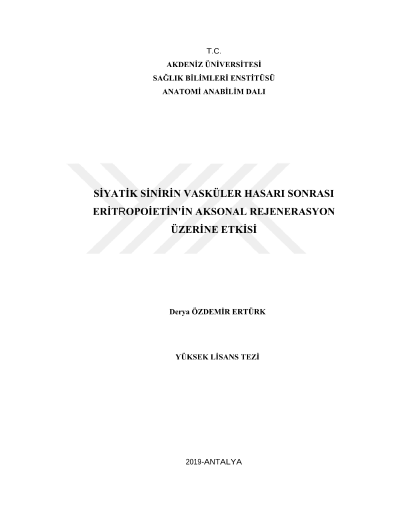 T.C.
AKDENİZ ÜNİVERSİTESİ
SAĞLIK BİLİMLERİ ENSTİTÜSÜ
ANATOMİ ANABİLİM DALI

SİYATİK SİNİRİN VASKÜLER HASARI SONRASI ERİTROPOİETİN'İN AKSONAL REJENERASYON ÜZERİNE ETKİSİ

Derya ÖZDEMİR ERTÜRK

YÜKSEK LİSANS TEZİ

2019-ANTALYA